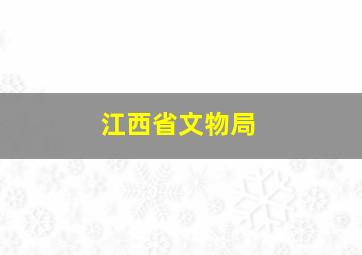 江西省文物局